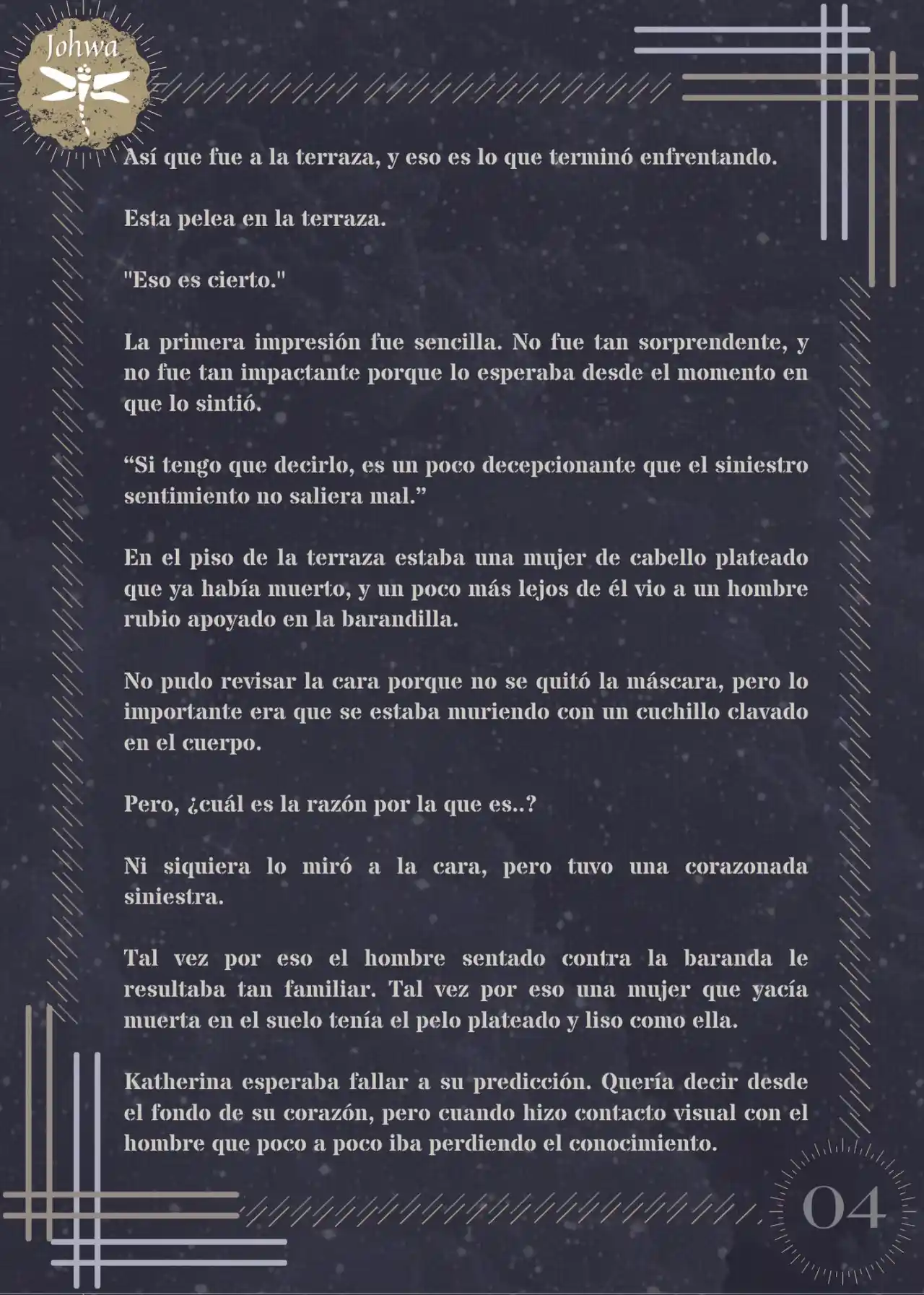 Johwa

Así que fue a la terraza, y eso es lo que terminó enfrentando.

Esta pelea en la terraza.

"Eso es cierto."

La primera impresión fue sencilla. No fue tan sorprendente, y no fue tan impactante porque lo esperaba desde el momento en que lo sintió.

“Si tengo que decirlo, es un poco decepcionante que el siniestro sentimiento no saliera mal.”

En el piso de la terraza estaba una mujer de cabello plateado que ya había muerto, y un poco más lejos de él vio a un hombre rubio apoyado en la barandilla.

No pudo revisar la cara porque no se quitó la máscara, pero lo importante era que se estaba muriendo con un cuchillo clavado en el cuerpo.

Pero, ¿cuál es la razón por la que es..?

Ni siquiera lo miró a la cara, pero tuvo una corazonada siniestra.

Tal vez por eso el hombre sentado contra la baranda le resultaba tan familiar. Tal vez por eso una mujer que yacía muerta en el suelo tenía el pelo plateado y liso como ella.

Katherina esperaba fallar a su predicción. Quería decir desde el fondo de su corazón, pero cuando hizo contacto visual con el hombre que poco a poco iba perdiendo el conocimiento.

04